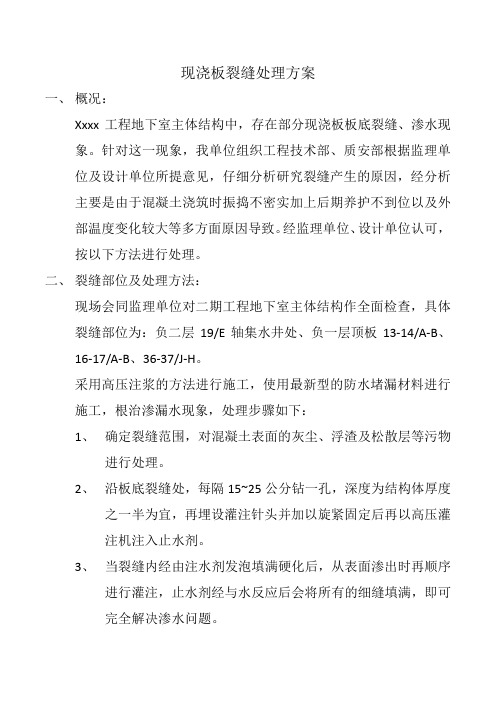 现浇板裂缝处理方案

一、 概况：

Xxxx 工程地下室主体结构中，存在部分现浇板板底裂缝、渗水现象。针对这一现象，我单位组织工程技术部、质安部根据监理单位及设计单位所提意见，仔细分析研究裂缝产生的原因，经分析主要是由于混凝土浇筑时振捣不密实加上后期养护不到位以及外部温度变化较大等多方面原因导致。经监理单位、设计单位认可，按以下方法进行处理。

二、 裂缝部位及处理方法：

现场会同监理单位对二期工程地下室主体结构作全面检查，具体裂缝部位为：负二层 19/E 轴集水井处、负一层顶板 13-14/A-B、16-17/A-B、36-37/J-H。

采用高压注浆的方法进行施工，使用最新型的防水堵漏材料进行施工，根治渗漏水现象，处理步骤如下：

1、 确定裂缝范围，对混凝土表面的灰尘、浮渣及松散层等污物进行处理。

2、 沿板底裂缝处，每隔 15~25 公分钻一孔，深度为结构体厚度之一半为宜，再埋设灌注针头并加以旋紧固定后再以高压灌注机注入止水剂。

3、 当裂缝内经由注水剂发泡填满硬化后，从表面渗出时再顺序进行灌注，止水剂经与水反应后会将所有的细缝填满，即可完全解决渗水问题。